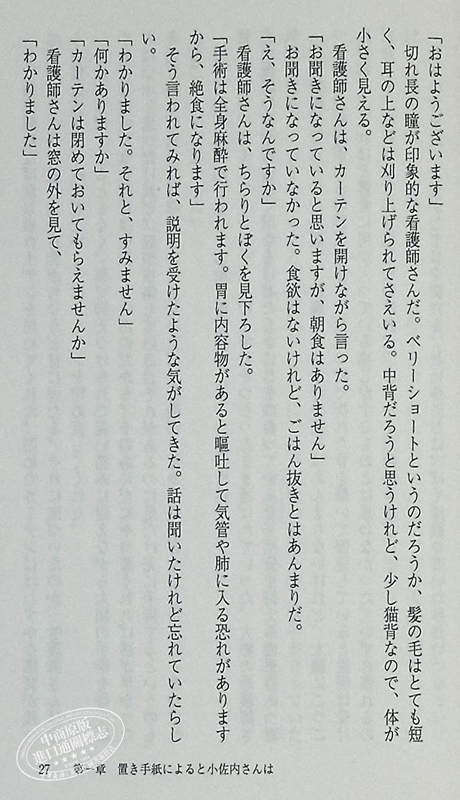 「おはようございます」

切れ長の瞳が印象的な看護師さんだ。ベリーショートというのだろうか、髪の毛はとても短く、耳の上などは刈り上げられてさえいる。中背だろうと思うけれど、少し猫背なので、体が小さく見える。

看護師さんは、カーテンを開けながら言った。

「お聞きになっていると思いますが、朝食はありません」

お聞きになっていなかった。食欲はないけれど、ごはん抜きとはあんまりだ。

「え、そうなんですか」

看護師さんは、ちらりとぼくを見下ろした。

「手術は全身麻酔で行われます。胃に内容物があると嘔吐して気管や肺に入る恐れがありますから、絶食になります」

そう言われてみれば、説明を受けたような気がしてきた。話は聞いたけれど忘れていたらしい。

「わかりました。それと、すみません」

「何かありますか」

「カーテンは閉めておいてもらえませんか」

看護師さんは窓の外を見て、

「わかりました」

中商原版 進口通關標志

27　第一章　置き手紙によると小佐内さんは